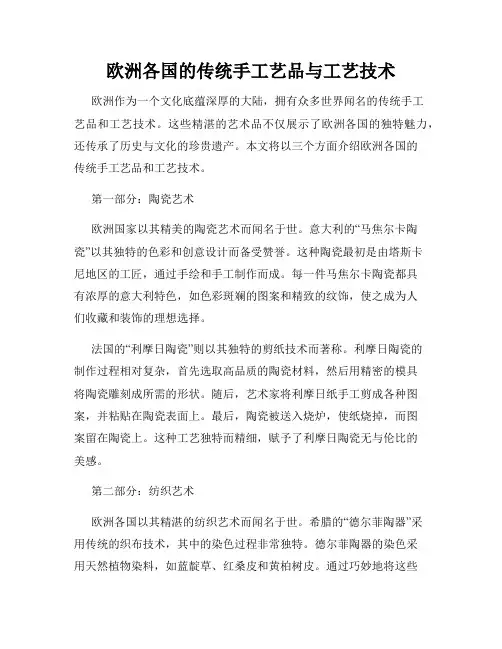 欧洲各国的传统手工艺品与工艺技术

欧洲作为一个文化底蕴深厚的大陆，拥有众多世界闻名的传统手工艺品和工艺技术。这些精湛的艺术品不仅展示了欧洲各国的独特魅力，还传承了历史与文化的珍贵遗产。本文将以三个方面介绍欧洲各国的传统手工艺品和工艺技术。

第一部分：陶瓷艺术

欧洲国家以其精美的陶瓷艺术而闻名于世。意大利的“马焦尔卡陶瓷”以其独特的色彩和创意设计而备受赞誉。这种陶瓷最初是由塔斯卡尼地区的工匠，通过手绘和手工制作而成。每一件马焦尔卡陶瓷都具有浓厚的意大利特色，如色彩斑斓的图案和精致的纹饰，使之成为人们收藏和装饰的理想选择。

法国的“利摩日陶瓷”则以其独特的剪纸技术而著称。利摩日陶瓷的制作过程相对复杂，首先选取高品质的陶瓷材料，然后用精密的模具将陶瓷雕刻成所需的形状。随后，艺术家将利摩日纸手工剪成各种图案，并粘贴在陶瓷表面上。最后，陶瓷被送入烧炉，使纸烧掉，而图案留在陶瓷上。这种工艺独特而精细，赋予了利摩日陶瓷无与伦比的美感。

第二部分：纺织艺术

欧洲各国以其精湛的纺织艺术而闻名于世。希腊的“德尔菲陶器”采用传统的织布技术，其中的染色过程非常独特。德尔菲陶器的染色采用天然植物染料，如蓝靛草、红桑皮和黄柏树皮。通过巧妙地将这些